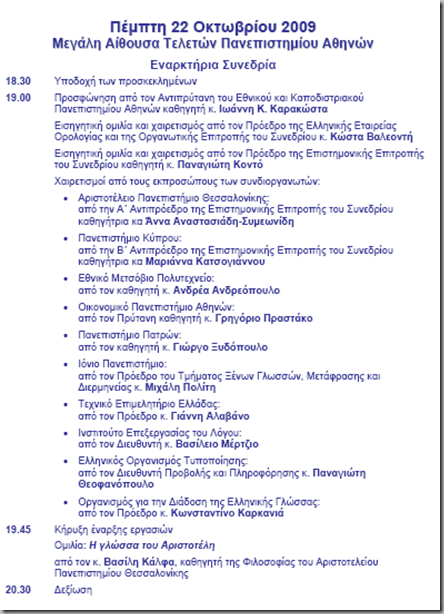 Πέμπτη 22 Οκτωβρίου 2009
Μεγάλη Αίθουσα Τελετών Πανεπιστημίου Αθηνών

Εναρκτήρια Συνεδρία

18.30 Υποδοχή των προσκεκλημένων

19.00 Προσφώνηση από τον Αντιπρύτανη του Εθνικού και Καποδιστριακού Πανεπιστημίου Αθηνών καθηγητή κ. Ιωάννη Κ. Καρακώστα

Εισηγητική ομιλία και χαιρετισμός από τον Πρόεδρο της Ελληνικής Εταιρείας Ορολογίας και της Οργανωτικής Επιτροπής του Συνεδρίου κ. Κώστα Βαλεοντή

Εισηγητική ομιλία και χαιρετισμός από τον Πρόεδρο της Επιστημονικής Επιτροπής του Συνεδρίου καθηγητή κ. Παναγιώτη Κοντό

Χαιρετισμοί από τους εκπροσώπους των συνδιοργανωτών:

• Αριστοτέλειο Πανεπιστήμιο Θεσσαλονίκης:
από την Α΄ Αντιπρόεδρο της Επιστημονικής Επιτροπής του Συνεδρίου καθηγήτρια κα Άννα Αναστασιάδη-Συμεωνίδη

• Πανεπιστήμιο Κύπρου:
από την Β΄ Αντιπρόεδρο της Επιστημονικής Επιτροπής του Συνεδρίου καθηγήτρια κα Μαριάννα Κατσογιάννου

• Εθνικό Μετσόβιο Πολυτεχνείο:
από τον καθηγητή κ. Ανδρέα Ανδρεόπουλο

• Οικονομικό Πανεπιστήμιο Αθηνών:
από τον Πρύτανη καθηγητή κ. Γρηγόριο Πραστάκο

• Πανεπιστήμιο Πατρών:
από τον καθηγητή κ. Γιώργο Ξυδόπουλο

• Ιόνιο Πανεπιστήμιο:
από τον Πρόεδρο του Τμήματος Ξένων Γλωσσών, Μετάφρασης και Διερμηνείας κ. Μιχάλη Πολίτη

• Τεχνικό Επιμελητήριο Ελλάδας:
από τον Πρόεδρο κ. Γιάννη Αλαβάνο

• Ινστιτούτο Επεξεργασίας του Λόγου:
από τον Διευθυντή κ. Βασίλειο Μέρτζιο

• Ελληνικός Οργανισμός Τυποποίησης:
από τον Διευθυντή Προβολής και Πληροφόρησης κ. Παναγιώτη Θεοφανόπουλο

• Οργανισμός για την Διάδοση της Ελληνικής Γλώσσας:
από τον Πρόεδρο κ. Κωνσταντίνο Καρκανιά

19.45 Κήρυξη έναρξης εργασιών

Ομιλία: Η γλώσσα του Αριστοτέλη

από τον κ. Βασίλη Κάλφα, καθηγητή της Φιλοσοφίας του Αριστοτελείου Πανεπιστημίου Θεσσαλονίκης

20.30 Δεξίωση